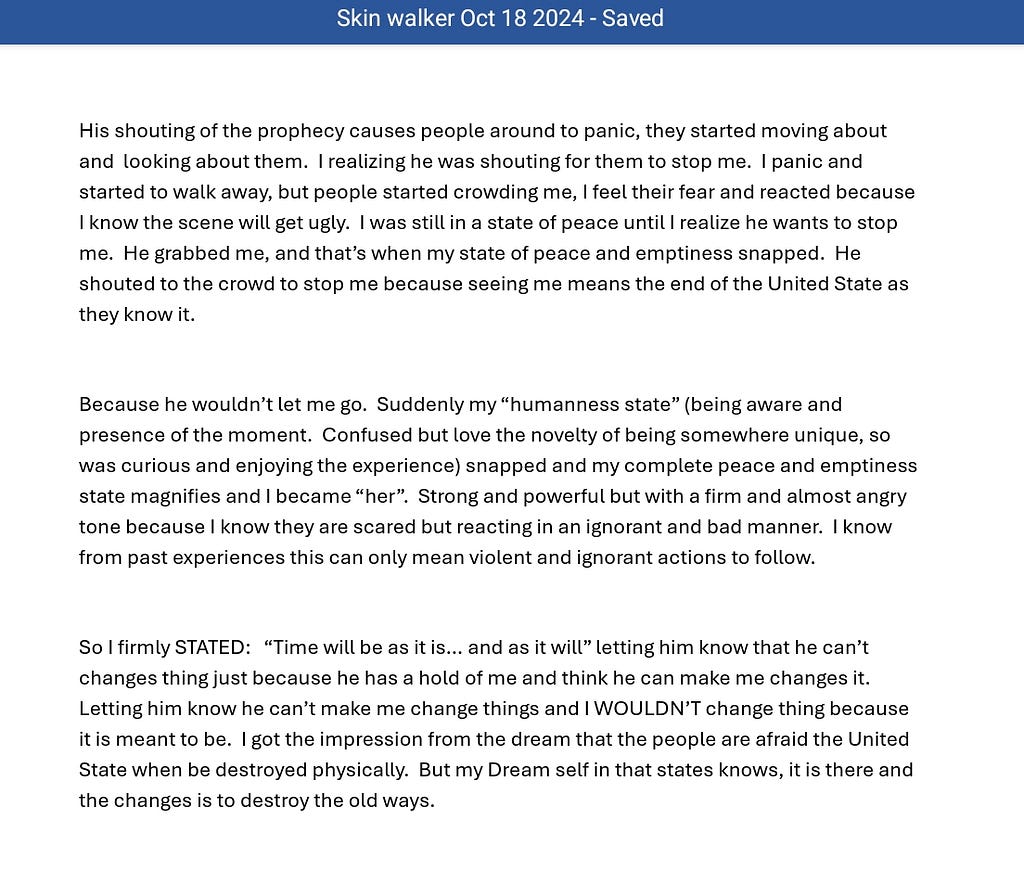 Skin walker Oct 18 2024 - Saved

His shouting of the prophecy causes people around to panic, they started moving about and looking about them. I realizing he was shouting for them to stop me. I panic and started to walk away, but people started crowding me, I feel their fear and reacted because I know the scene will get ugly. I was still in a state of peace until I realize he wants to stop me. He grabbed me, and that's when my state of peace and emptiness snapped. He shouted to the crowd to stop me because seeing me means the end of the United State as they know it.

Because he wouldn't let me go. Suddenly my "humanness state" (being aware and presence of the moment. Confused but love the novelty of being somewhere unique, so was curious and enjoying the experience) snapped and my complete peace and emptiness state magnifies and I became "her". Strong and powerful but with a firm and almost angry tone because I know they are scared but reacting in an ignorant and bad manner. I know from past experiences this can only mean violent and ignorant actions to follow.

So I firmly STATED: "Time will be as it is… and as it will" letting him know that he can't changes thing just because he has a hold of me and think he can make me changes it. Letting him know he can't make me change things and I WOULDN'T change thing because it is meant to be. I got the impression from the dream that the people are afraid the United State when be destroyed physically. But my Dream self in that states knows, it is there and the changes is to destroy the old ways.